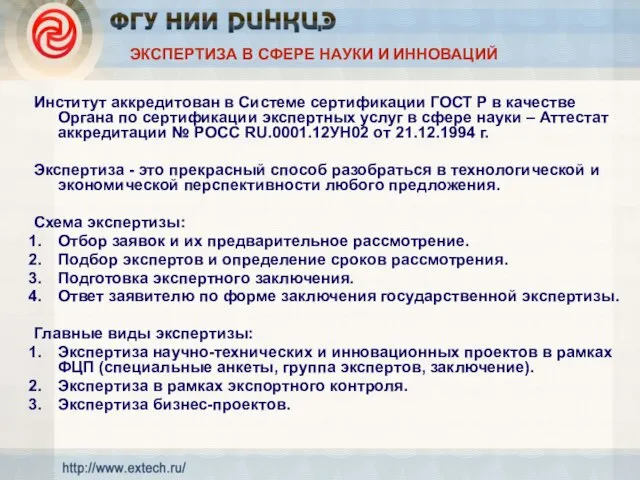 ФГУ НИИ РИНКЦЭ

ЭКСПЕРТИЗА В СФЕРЕ НАУКИ И ИННОВАЦИЙ

Институт аккредитован в Системе сертификации ГОСТ Р в качестве Органа по сертификации экспертных услуг в сфере науки – Аттестат аккредитации № РОСС RU.0001.12УН02 от 21.12.1994 г.

Экспертиза - это прекрасный способ разобраться в технологической и экономической перспективности любого предложения.

Схема экспертизы:
1. Отбор заявок и их предварительное рассмотрение.
2. Подбор экспертов и определение сроков рассмотрения.
3. Подготовка экспертного заключения.
4. Ответ заявителю по форме заключения государственной экспертизы.

Главные виды экспертизы:
1. Экспертиза научно-технических и инновационных проектов в рамках ФЦП (специальные анкеты, группа экспертов, заключение).
2. Экспертиза в рамках экспортного контроля.
3. Экспертиза бизнес-проектов.

http://www.extech.ru/